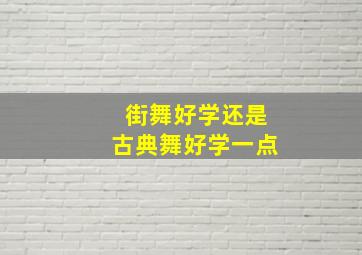 街舞好学还是
古典舞好学一点